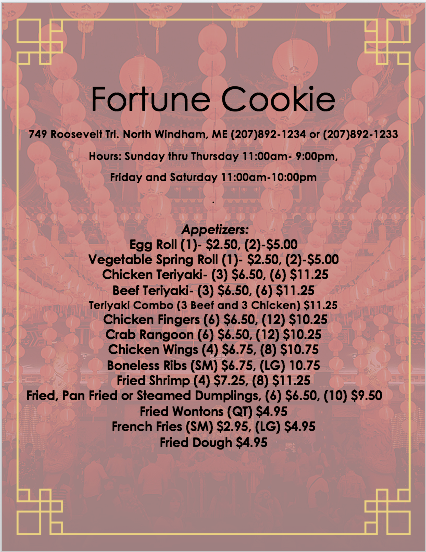 Fortune Cookie

749 Roosevelt Trl. North Windham, ME (207)892-1234 or (207)892-1233

Hours: Sunday thru Thursday 11:00am- 9:00pm,

Friday and Saturday 11:00am-10:00pm

.

Appetizers:
Egg Roll (1)- $2.50, (2)-$5.00
Vegetable Spring Roll (1)- $2.50, (2)-$5.00
Chicken Teriyaki- (3) $6.50, (6) $11.25
Beef Teriyaki- (3) $6.50, (6) $11.25
Teriyaki Combo (3 Beef and 3 Chicken) $11.25
Chicken Fingers (6) $6.50, (12) $10.25
Crab Rangoon (6) $6.50, (12) $10.25
Chicken Wings (4) $6.75, (8) $10.75
Boneless Ribs (SM) $6.75, (LG) 10.75
Fried Shrimp (4) $7.25, (8) $11.25
Fried, Pan Fried or Steamed Dumplings, (6) $6.50, (10) $9.50
Fried Wontons (QT) $4.95
French Fries (SM) $2.95, (LG) $4.95
Fried Dough $4.95